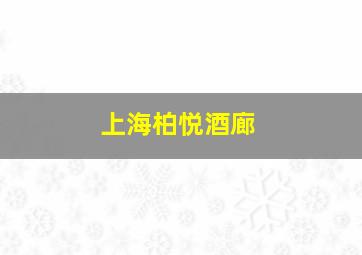 上海柏悦酒廊